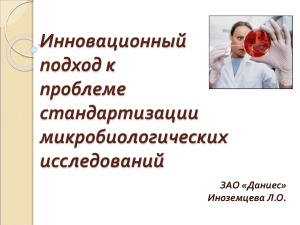 Инновационный подход к проблеме стандартизации микробиологических исследований

ЗАО «Даниес»
Иноземцева Л.О.